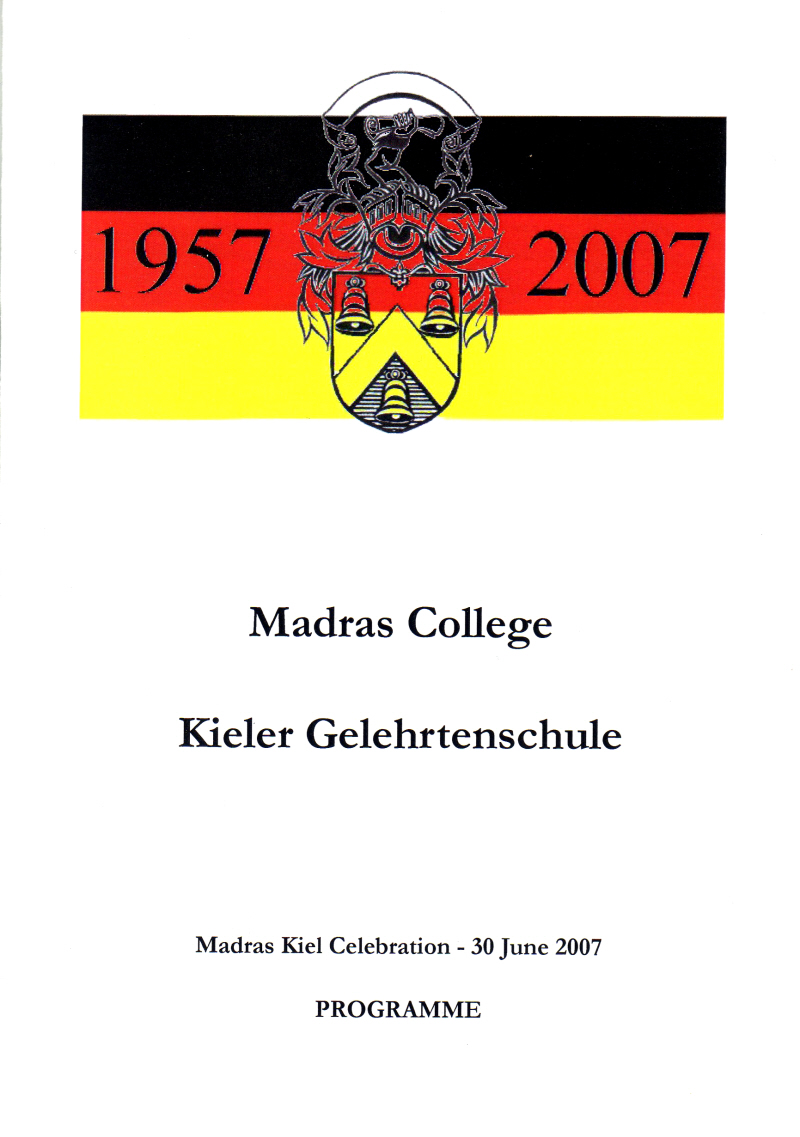 1957 2007

Madras College

Kieler Gelehrtenschule

Madras Kiel Celebration - 30 June 2007

PROGRAMME